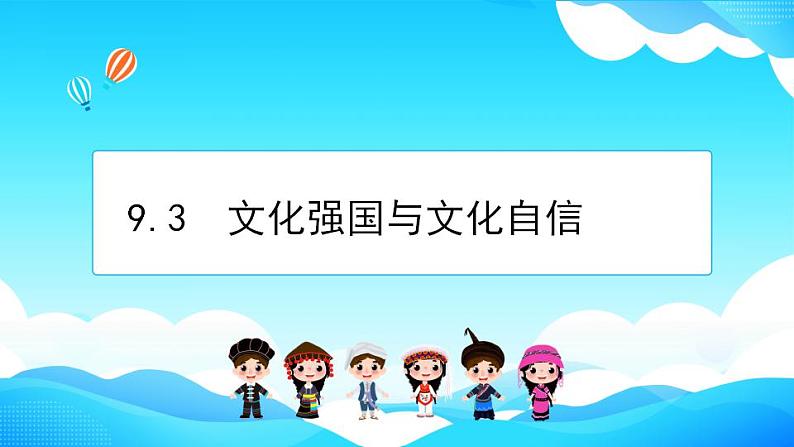 9.3 文化强国与文化自信